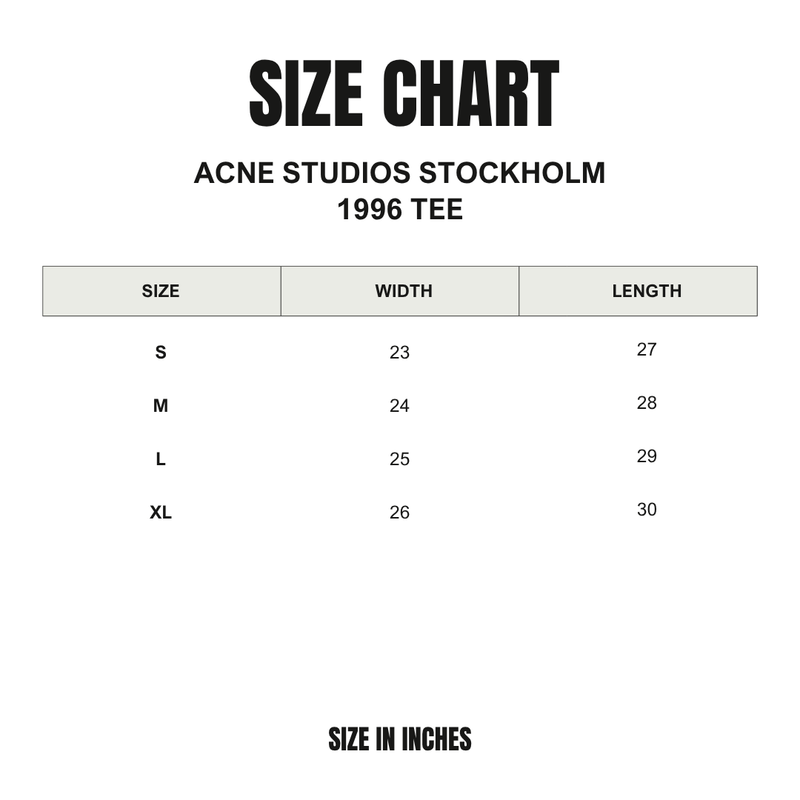 SIZE CHART

ACNE STUDIOS STOCKHOLM
1996 TEE

| SIZE | WIDTH | LENGTH |
|---|---|---|
| S | 23 | 27 |
| M | 24 | 28 |
| L | 25 | 29 |
| XL | 26 | 30 |

SIZE IN INCHES